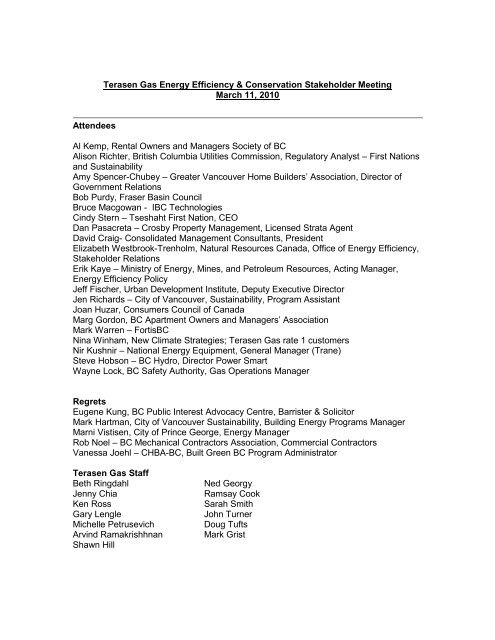 Terasen Gas Energy Efficiency & Conservation Stakeholder Meeting
March 11, 2010

Attendees

Al Kemp, Rental Owners and Managers Society of BC
Alison Richter, British Columbia Utilities Commission, Regulatory Analyst – First Nations and Sustainability
Amy Spencer-Chubey – Greater Vancouver Home Builders' Association, Director of Government Relations
Bob Purdy, Fraser Basin Council
Bruce Macgowan - IBC Technologies
Cindy Stern – Tseshaht First Nation, CEO
Dan Pasacreta – Crosby Property Management, Licensed Strata Agent
David Craig- Consolidated Management Consultants, President
Elizabeth Westbrook-Trenholm, Natural Resources Canada, Office of Energy Efficiency, Stakeholder Relations
Erik Kaye – Ministry of Energy, Mines, and Petroleum Resources, Acting Manager, Energy Efficiency Policy
Jeff Fischer, Urban Development Institute, Deputy Executive Director
Jen Richards – City of Vancouver, Sustainability, Program Assistant
Joan Huzar, Consumers Council of Canada
Marg Gordon, BC Apartment Owners and Managers' Association
Mark Warren – FortisBC
Nina Winham, New Climate Strategies; Terasen Gas rate 1 customers
Nir Kushnir – National Energy Equipment, General Manager (Trane)
Steve Hobson – BC Hydro, Director Power Smart
Wayne Lock, BC Safety Authority, Gas Operations Manager

Regrets
Eugene Kung, BC Public Interest Advocacy Centre, Barrister & Solicitor
Mark Hartman, City of Vancouver Sustainability, Building Energy Programs Manager
Marni Vistisen, City of Prince George, Energy Manager
Rob Noel – BC Mechanical Contractors Association, Commercial Contractors
Vanessa Joehl – CHBA-BC, Built Green BC Program Administrator

Terasen Gas Staff
Beth Ringdahl
Jenny Chia
Ken Ross
Gary Lengle
Michelle Petrusevich
Arvind Ramakrishhnan
Shawn Hill

Ned Georgy
Ramsay Cook
Sarah Smith
John Turner
Doug Tufts
Mark Grist